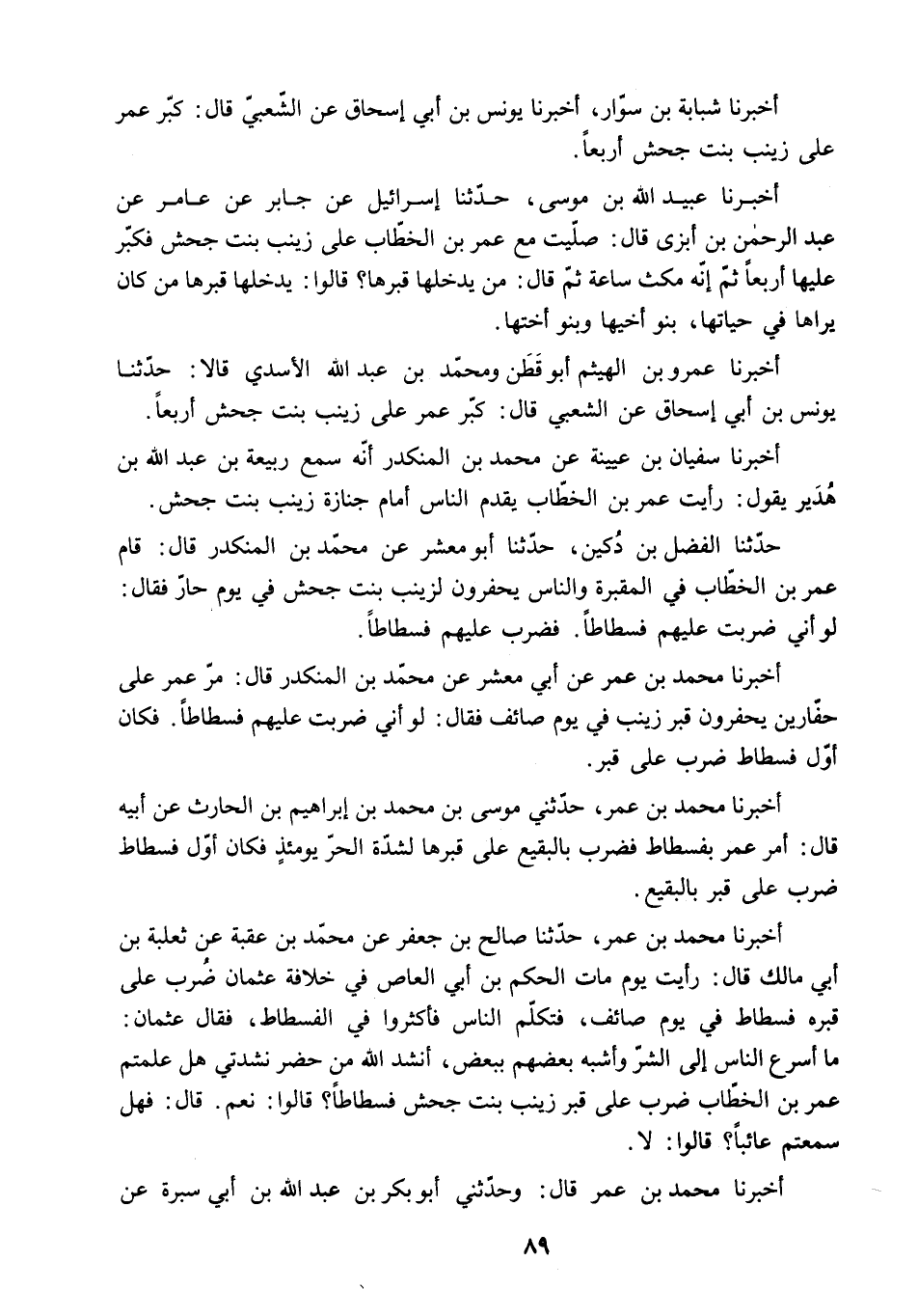 أخبرنا شبابة بن سوّار، أخبرنا يونس بن أبي إسحاق عن الشّعبيّ قال: كبّر عمر على زينب بنت جحش أربعاً.

أخبرنا عبيد الله بن موسى، حدّثنا إسرائيل عن جابر عن عامر عن عبد الرحمٰن بن أبزى قال: صلّيت مع عمر بن الخطّاب على زينب بنت جحش فكبّر عليها أربعاً ثمّ إنّه مكث ساعة ثمّ قال: من يدخلها قبرها؟ قالوا: يدخلها قبرها من كان يراها في حياتها، بنو أخيها وبنو أختها.

أخبرنا عمرو بن الهيثم أبو قَطَن ومحمّد بن عبد الله الأسدي قالا: حدّثنا يونس بن أبي إسحاق عن الشعبي قال: كبّر عمر على زينب بنت جحش أربعاً.

أخبرنا سفيان بن عيينة عن محمد بن المنكدر أنّه سمع ربيعة بن عبد الله بن هُدَير يقول: رأيت عمر بن الخطّاب يقدم الناس أمام جنازة زينب بنت جحش.

حدّثنا الفضل بن دُكين، حدّثنا أبو معشر عن محمّد بن المنكدر قال: قام عمر بن الخطّاب في المقبرة والناس يحفرون لزينب بنت جحش في يوم حارّ فقال: لو أني ضربت عليهم فسطاطاً. فضرب عليهم فسطاطاً.

أخبرنا محمد بن عمر عن أبي معشر عن محمّد بن المنكدر قال: مرّ عمر على حفّارين يحفرون قبر زينب في يوم صائف فقال: لو أني ضربت عليهم فسطاطاً. فكان أوّل فسطاط ضرب على قبر.

أخبرنا محمد بن عمر، حدّثني موسى بن محمد بن إبراهيم بن الحارث عن أبيه قال: أمر عمر بفسطاط فضرب بالبقيع على قبرها لشدّة الحرّ يومئذٍ فكان أوّل فسطاط ضرب على قبر بالبقيع.

أخبرنا محمد بن عمر، حدّثنا صالح بن جعفر عن محمّد بن عقبة عن ثعلبة بن أبي مالك قال: رأيت يوم مات الحكم بن أبي العاص في خلافة عثمان ضُرب على قبره فسطاط في يوم صائف، فتكلّم الناس فأكثروا في الفسطاط، فقال عثمان: ما أسرع الناس إلى الشرّ وأشبه بعضهم ببعض، أنشد الله من حضر نشدتي هل علمتم عمر بن الخطّاب ضرب على قبر زينب بنت جحش فسطاطاً؟ قالوا: نعم. قال: فهل سمعتم عائباً؟ قالوا: لا.

أخبرنا محمد بن عمر قال: وحدّثني أبو بكر بن عبد الله بن أبي سبرة عن

٨٩